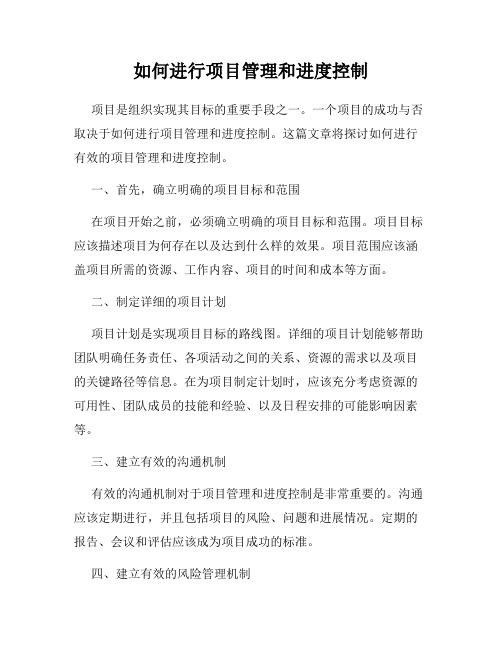 如何进行项目管理和进度控制

项目是组织实现其目标的重要手段之一。一个项目的成功与否取决于如何进行项目管理和进度控制。这篇文章将探讨如何进行有效的项目管理和进度控制。

一、首先，确立明确的项目目标和范围

在项目开始之前，必须确立明确的项目目标和范围。项目目标应该描述项目为何存在以及达到什么样的效果。项目范围应该涵盖项目所需的资源、工作内容、项目的时间和成本等方面。

二、制定详细的项目计划

项目计划是实现项目目标的路线图。详细的项目计划能够帮助团队明确任务责任、各项活动之间的关系、资源的需求以及项目的关键路径等信息。在为项目制定计划时，应该充分考虑资源的可用性、团队成员的技能和经验、以及日程安排的可能影响因素等。

三、建立有效的沟通机制

有效的沟通机制对于项目管理和进度控制是非常重要的。沟通应该定期进行，并且包括项目的风险、问题和进展情况。定期的报告、会议和评估应该成为项目成功的标准。

四、建立有效的风险管理机制